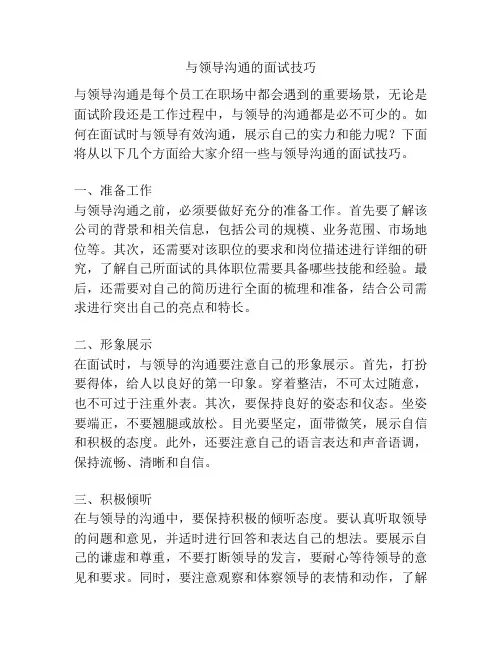 与领导沟通的面试技巧

与领导沟通是每个员工在职场中都会遇到的重要场景，无论是面试阶段还是工作过程中，与领导的沟通都是必不可少的。如何在面试时与领导有效沟通，展示自己的实力和能力呢？下面将从以下几个方面给大家介绍一些与领导沟通的面试技巧。

一、准备工作
与领导沟通之前，必须要做好充分的准备工作。首先要了解该公司的背景和相关信息，包括公司的规模、业务范围、市场地位等。其次，还需要对该职位的要求和岗位描述进行详细的研究，了解自己所面试的具体职位需要具备哪些技能和经验。最后，还需要对自己的简历进行全面的梳理和准备，结合公司需求进行突出自己的亮点和特长。

二、形象展示
在面试时，与领导的沟通要注意自己的形象展示。首先，打扮要得体，给人以良好的第一印象。穿着整洁，不可太过随意，也不可过于注重外表。其次，要保持良好的姿态和仪态。坐姿要端正，不要翘腿或放松。目光要坚定，面带微笑，展示自信和积极的态度。此外，还要注意自己的语言表达和声音语调，保持流畅、清晰和自信。

三、积极倾听
在与领导的沟通中，要保持积极的倾听态度。要认真听取领导的问题和意见，并适时进行回答和表达自己的想法。要展示自己的谦虚和尊重，不要打断领导的发言，要耐心等待领导的意见和要求。同时，要注意观察和体察领导的表情和动作，了解